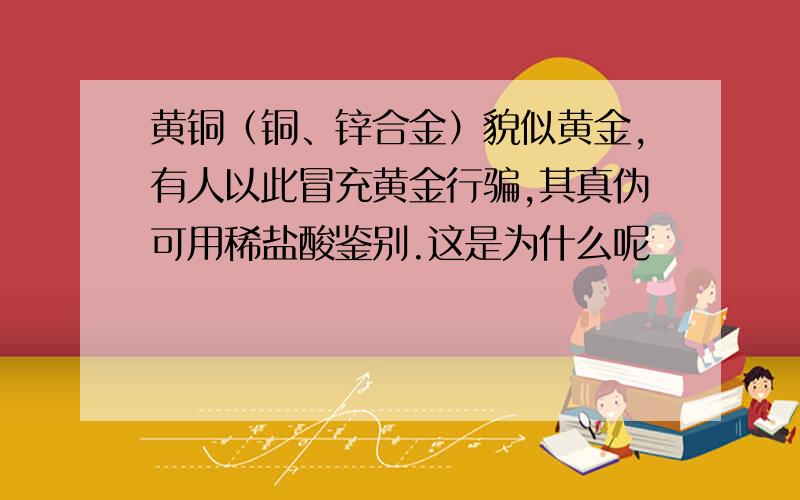 黄铜（铜、锌合金）貌似黄金,有人以此冒充黄金行骗,其真伪可用稀盐酸鉴别.这是为什么呢